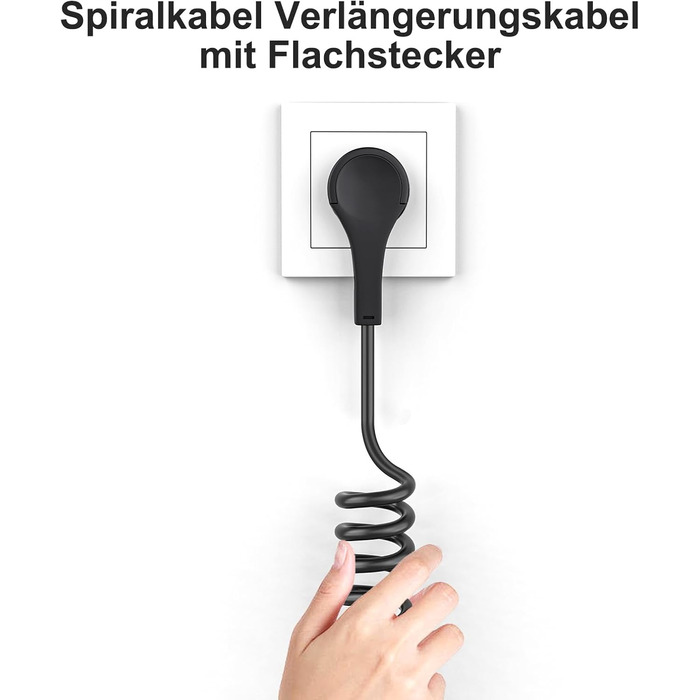 Spiralkabel Verlängerungskabel mit Flachstecker